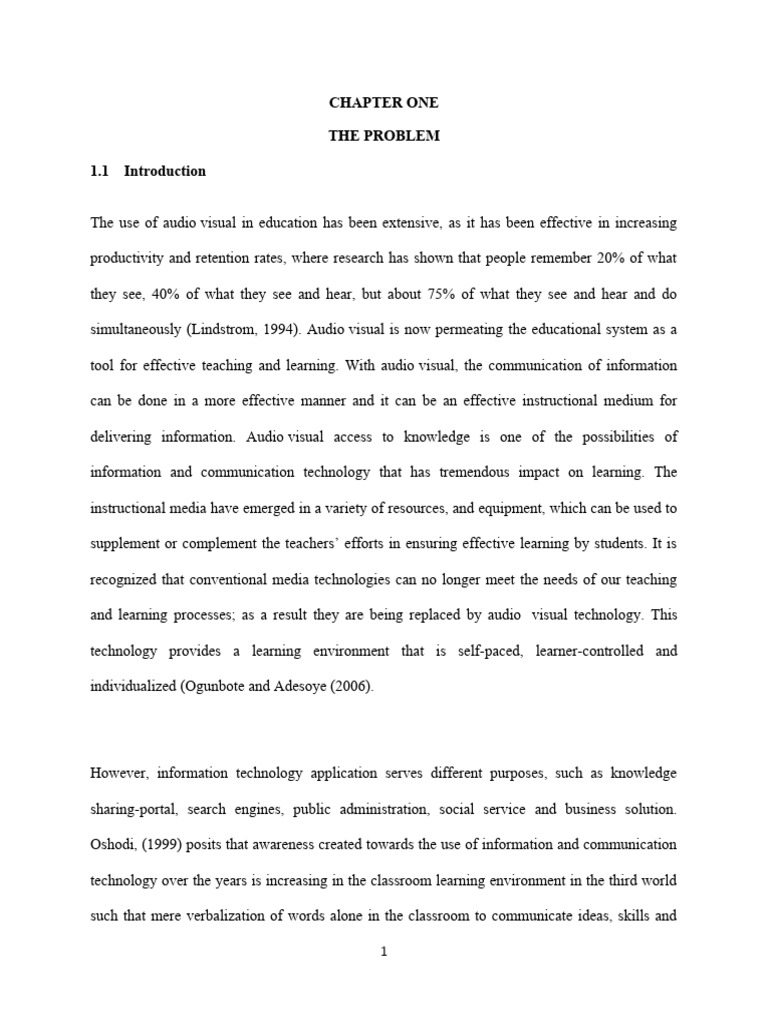 CHAPTER ONE

THE PROBLEM

1.1 Introduction

The use of audio visual in education has been extensive, as it has been effective in increasing productivity and retention rates, where research has shown that people remember 20% of what they see, 40% of what they see and hear, but about 75% of what they see and hear and do simultaneously (Lindstrom, 1994). Audio visual is now permeating the educational system as a tool for effective teaching and learning. With audio visual, the communication of information can be done in a more effective manner and it can be an effective instructional medium for delivering information. Audio visual access to knowledge is one of the possibilities of information and communication technology that has tremendous impact on learning. The instructional media have emerged in a variety of resources, and equipment, which can be used to supplement or complement the teachers' efforts in ensuring effective learning by students. It is recognized that conventional media technologies can no longer meet the needs of our teaching and learning processes; as a result they are being replaced by audio visual technology. This technology provides a learning environment that is self-paced, learner-controlled and individualized (Ogunbote and Adesoye (2006).

However, information technology application serves different purposes, such as knowledge sharing-portal, search engines, public administration, social service and business solution. Oshodi, (1999) posits that awareness created towards the use of information and communication technology over the years is increasing in the classroom learning environment in the third world such that mere verbalization of words alone in the classroom to communicate ideas, skills and

1